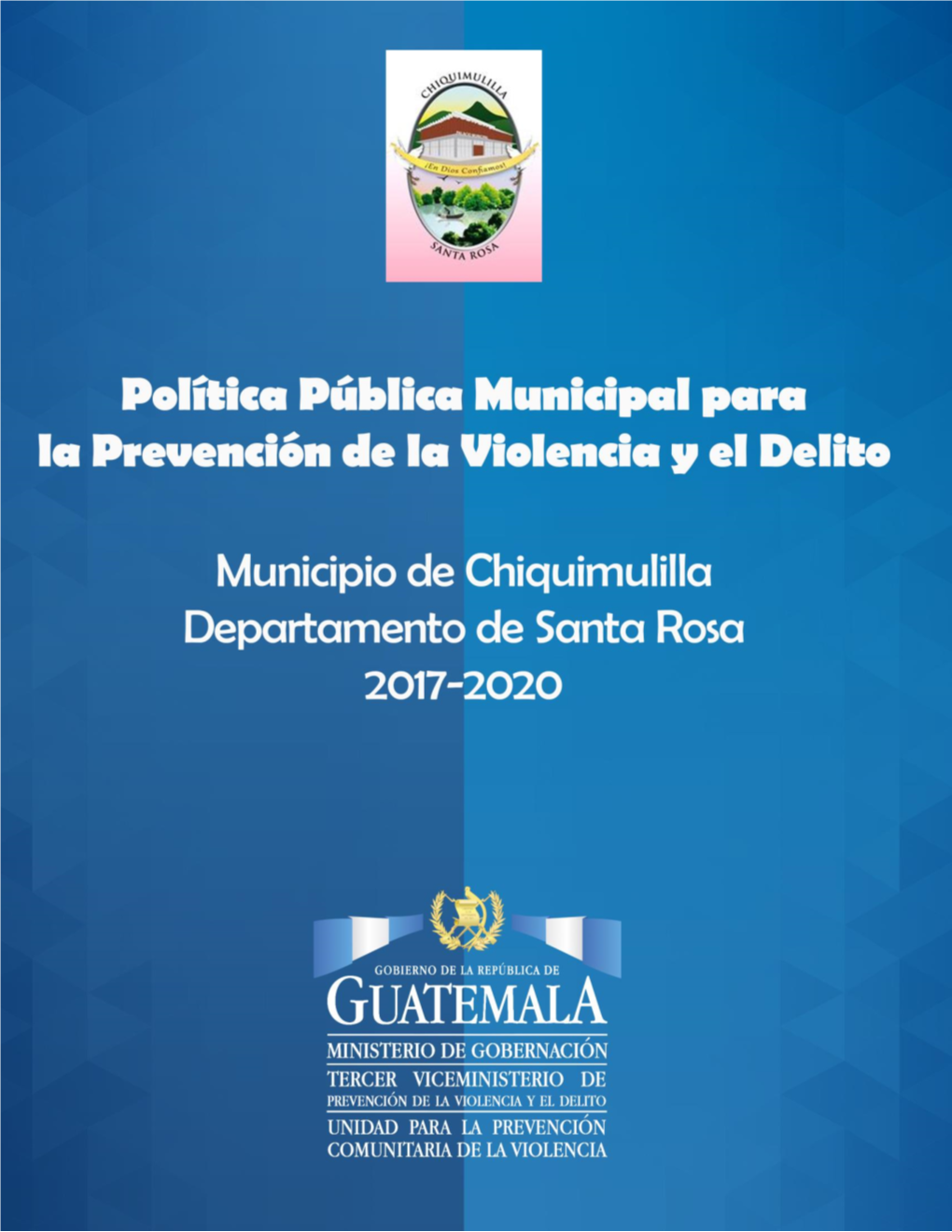 CHIQUIMULILLA

¡En Dios Confiamos!

SANTA ROSA

Política Pública Municipal para la Prevención de la Violencia y el Delito

Municipio de Chiquimulilla
Departamento de Santa Rosa
2017-2020

GOBIERNO DE LA REPÚBLICA DE
GUATEMALA
MINISTERIO DE GOBERNACIÓN
TERCER VICEMINISTERIO DE
PREVENCIÓN DE LA VIOLENCIA Y EL DELITO
UNIDAD PARA LA PREVENCIÓN
COMUNITARIA DE LA VIOLENCIA